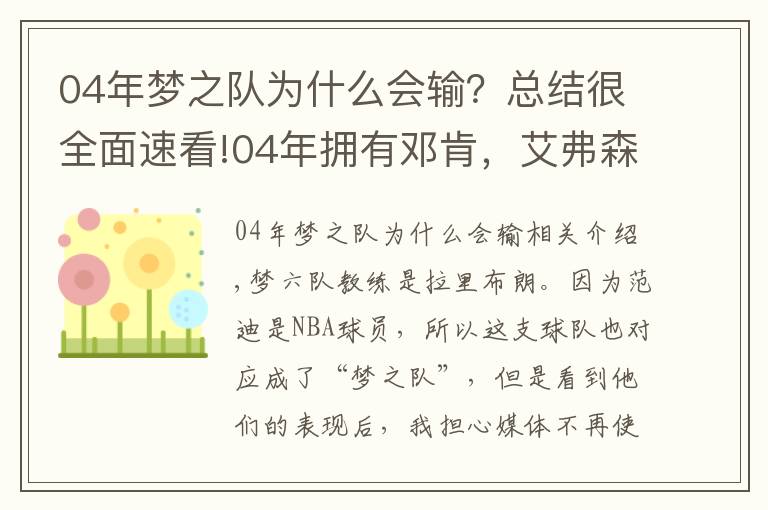 04年梦之队为什么会输？总结很全面速看!04年拥有邓肯，艾弗森

04年梦之队为什么会输相关介绍，梦六队教练是拉里布朗。因为范迪是NBA球员，所以这支球队也对应成了“梦之队”，但是看到他们的表现后，我担心媒体不再使